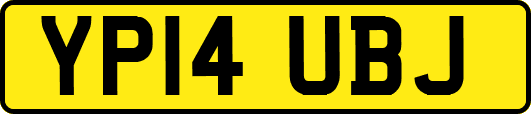 YP14 UBJ